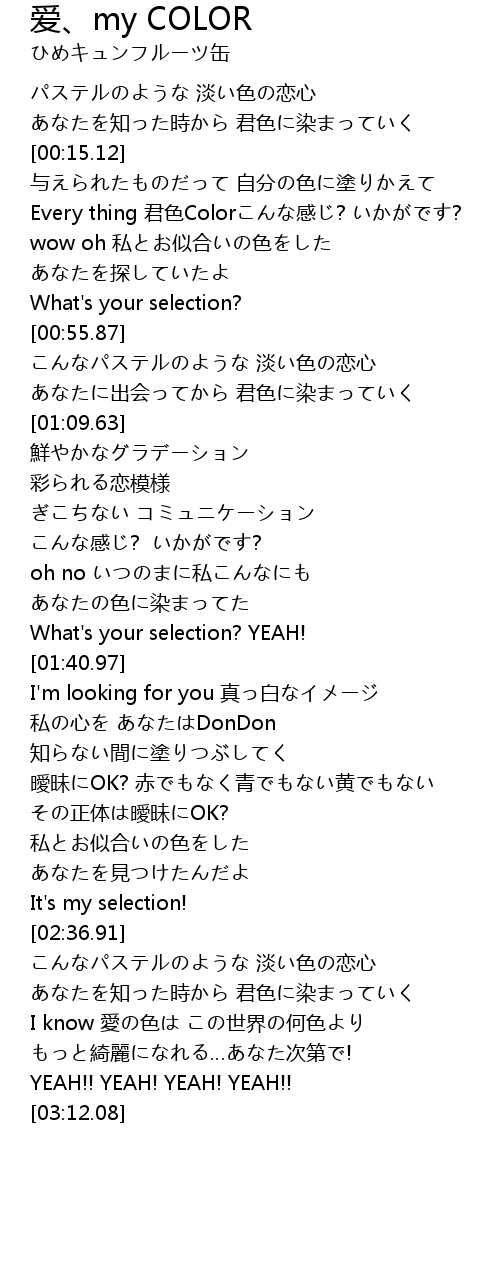 愛、my COLOR
ひめキュンフルーツ缶

パステルのような 淡い色の恋心
あなたを知った時から 君色に染まっていく
[00:15.12]
与えられたものだって 自分の色に塗りかえて
Every thing 君色Colorこんな感じ? いかがです?
wow oh 私とお似合いの色をした
あなたを探していたよ
What's your selection?
[00:55.87]
こんなパステルのような 淡い色の恋心
あなたに出会ってから 君色に染まっていく
[01:09.63]
鮮やかなグラデーション
彩られる恋模様
ぎこちない コミュニケーション
こんな感じ? いかがです?
oh no いつのまに私こんなにも
あなたの色に染まってた
What's your selection? YEAH!
[01:40.97]
I'm looking for you 真っ白なイメージ
私の心を あなたはDonDon
知らない間に塗りつぶしてく
曖昧にOK? 赤でもなく青でもない黄でもない
その正体は曖昧にOK?
私とお似合いの色をした
あなたを見つけたんだよ
It's my selection!
[02:36.91]
こんなパステルのような 淡い色の恋心
あなたを知った時から 君色に染まっていく
I know 愛の色は この世界の何色より
もっと綺麗になれる…あなた次第で!
YEAH!! YEAH! YEAH! YEAH!!
[03:12.08]